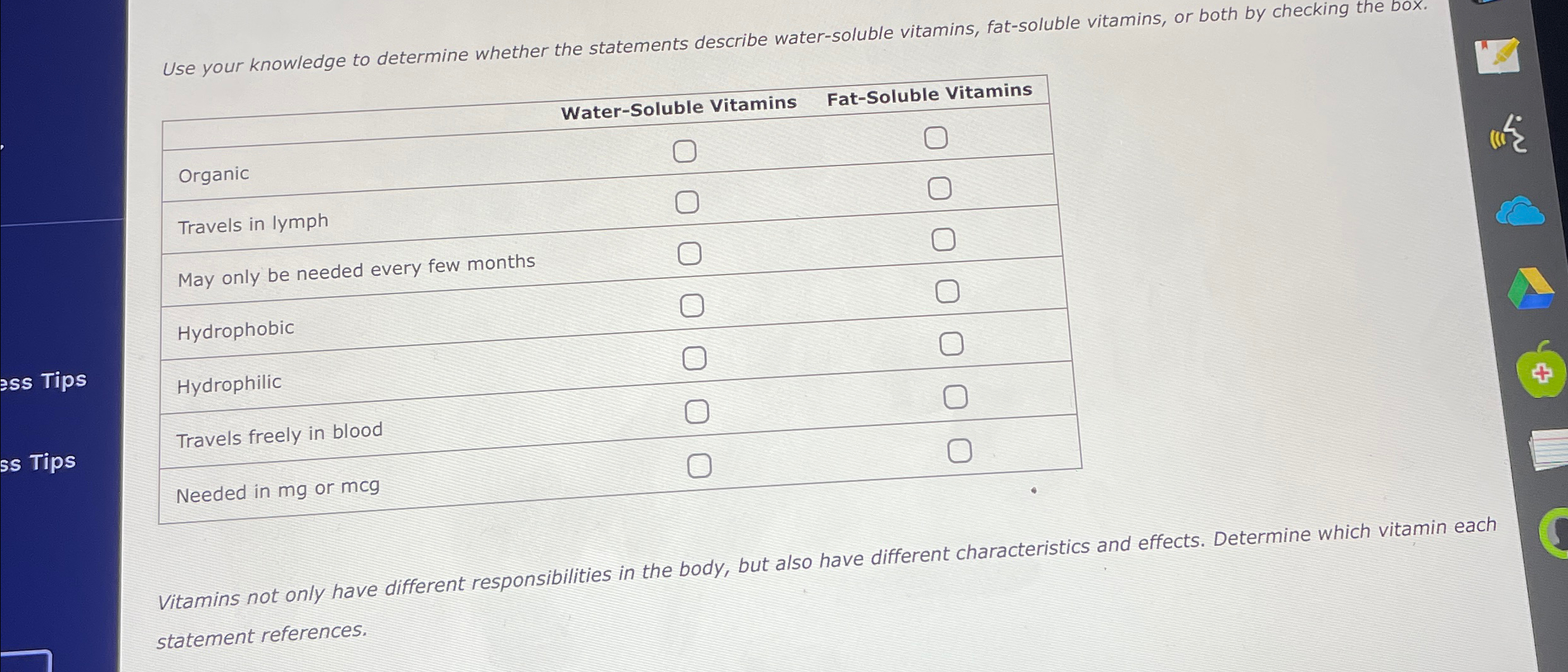 ess Tips

ss Tips

Use your knowledge to determine whether the statements describe water-soluble vitamins, fat-soluble vitamins, or both by checking the box.

| | Water-Soluble Vitamins | Fat-Soluble Vitamins |
|---|---|---|
| Organic | ☐ | ☐ |
| Travels in lymph | ☐ | ☐ |
| May only be needed every few months | ☐ | ☐ |
| Hydrophobic | ☐ | ☐ |
| Hydrophilic | ☐ | ☐ |
| Travels freely in blood | ☐ | ☐ |
| Needed in mg or mcg | ☐ | ☐ |

Vitamins not only have different responsibilities in the body, but also have different characteristics and effects. Determine which vitamin each statement references.